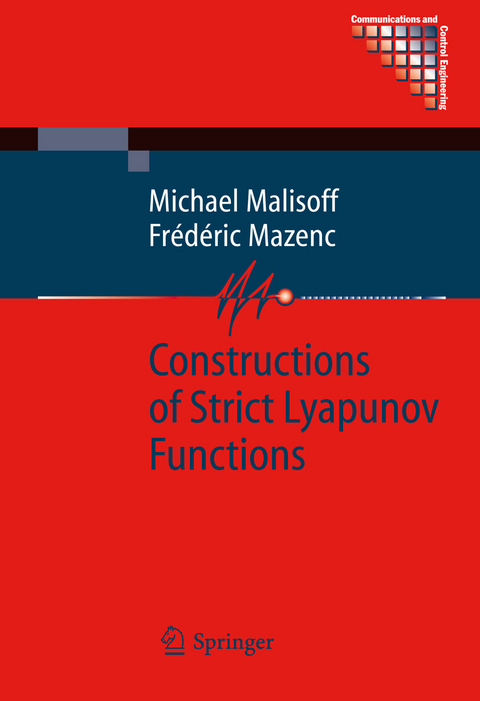 Communications and Control Engineering

Michael Malisoff
Frédéric Mazenc

Constructions of Strict Lyapunov Functions

Springer